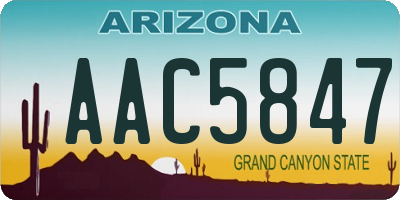 ARIZONA

AAC5847

GRAND CANYON STATE